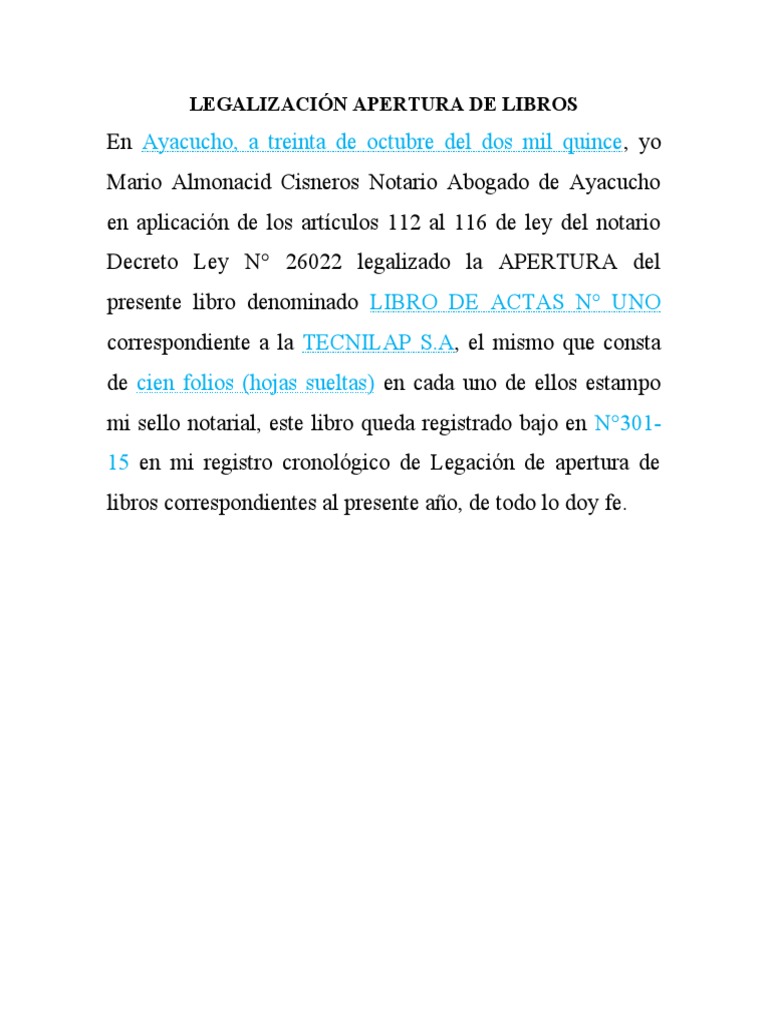 LEGALIZACIÓN APERTURA DE LIBROS

En Ayacucho, a treinta de octubre del dos mil quince, yo Mario Almonacid Cisneros Notario Abogado de Ayacucho en aplicación de los artículos 112 al 116 de ley del notario Decreto Ley N° 26022 legalizado la APERTURA del presente libro denominado LIBRO DE ACTAS N° UNO correspondiente a la TECNILAP S.A, el mismo que consta de cien folios (hojas sueltas) en cada uno de ellos estampo mi sello notarial, este libro queda registrado bajo en N°301-15 en mi registro cronológico de Legación de apertura de libros correspondientes al presente año, de todo lo doy fe.